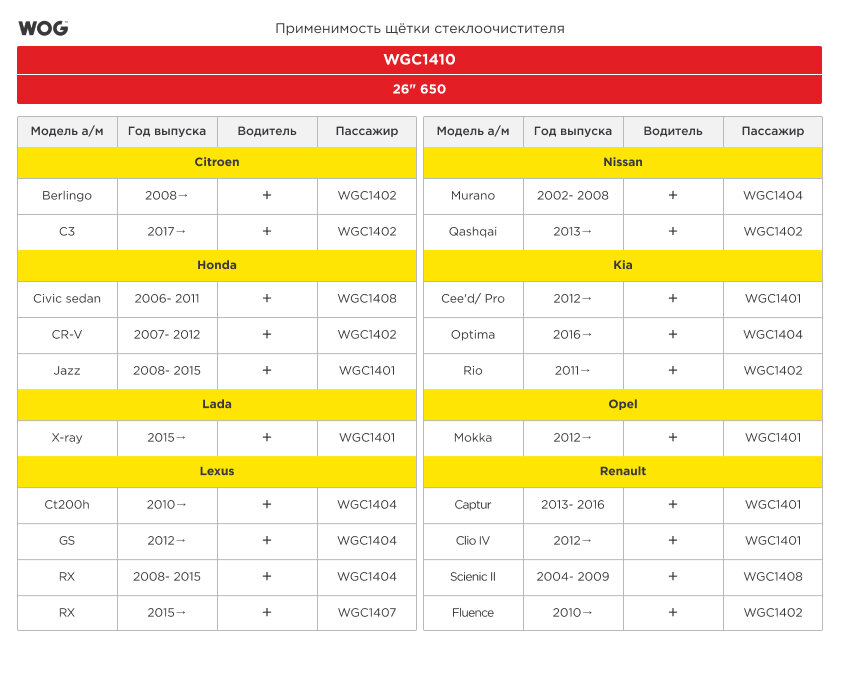 WOG

Применимость щётки стеклоочистителя

WGC1410

26" 650

| Модель а/м | Год выпуска | Водитель | Пассажир |
|---|---|---|---|
| Citroen | | | |
| Berlingo | 2008→ | + | WGC1402 |
| C3 | 2017→ | + | WGC1402 |
| Honda | | | |
| Civic sedan | 2006- 2011 | + | WGC1408 |
| CR-V | 2007- 2012 | + | WGC1402 |
| Jazz | 2008- 2015 | + | WGC1401 |
| Lada | | | |
| X-ray | 2015→ | + | WGC1401 |
| Lexus | | | |
| Ct200h | 2010→ | + | WGC1404 |
| GS | 2012→ | + | WGC1404 |
| RX | 2008- 2015 | + | WGC1404 |
| RX | 2015→ | + | WGC1407 |

| Модель а/м | Год выпуска | Водитель | Пассажир |
|---|---|---|---|
| Nissan | | | |
| Murano | 2002- 2008 | + | WGC1404 |
| Qashqai | 2013→ | + | WGC1402 |
| Kia | | | |
| Cee'd/ Pro | 2012→ | + | WGC1401 |
| Optima | 2016→ | + | WGC1404 |
| Rio | 2011→ | + | WGC1402 |
| Opel | | | |
| Mokka | 2012→ | + | WGC1401 |
| Renault | | | |
| Captur | 2013- 2016 | + | WGC1401 |
| Clio IV | 2012→ | + | WGC1401 |
| Scienic II | 2004- 2009 | + | WGC1408 |
| Fluence | 2010→ | + | WGC1402 |